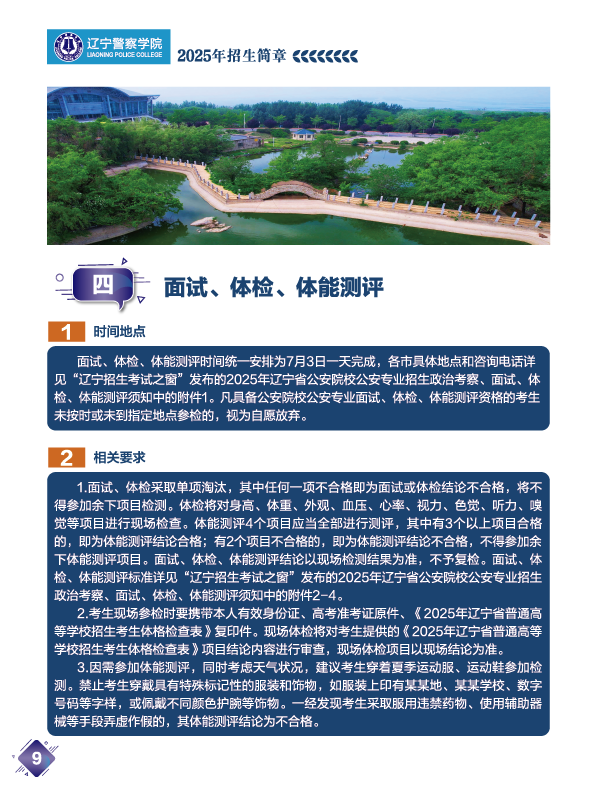 辽宁警察学院
LIAONING POLICE COLLEGE

2025年招生简章

四 面试、体检、体能测评

1 时间地点

面试、体检、体能测评时间统一安排为7月3日一天完成，各市具体地点和咨询电话详见“辽宁招生考试之窗”发布的2025年辽宁省公安院校公安专业招生政治考察、面试、体检、体能测评须知中的附件1。凡具备公安院校公安专业面试、体检、体能测评资格的考生未按时或未到指定地点参检的，视为自愿放弃。

2 相关要求

1.面试、体检采取单项淘汰，其中任何一项不合格即为面试或体检结论不合格，将不得参加余下项目检测。体检将对身高、体重、外观、血压、心率、视力、色觉、听力、嗅觉等项目进行现场检查。体能测评4个项目应当全部进行测评，其中有3个以上项目合格的，即为体能测评结论合格；有2个项目不合格的，即为体能测评结论不合格，不得参加余下体能测评项目。面试、体检、体能测评结论以现场检测结果为准，不予复检。面试、体检、体能测评标准详见“辽宁招生考试之窗”发布的2025年辽宁省公安院校公安专业招生政治考察、面试、体检、体能测评须知中的附件2-4。

2.考生现场参检时要携带本人有效身份证、高考准考证原件、《2025年辽宁省普通高等学校招生考生体格检查表》复印件。现场体检将对考生提供的《2025年辽宁省普通高等学校招生考生体格检查表》项目结论内容进行审查，现场体检项目以现场结论为准。

3.因需参加体能测评，同时考虑天气状况，建议考生穿着夏季运动服、运动鞋参加检测。禁止考生穿戴具有特殊标记性的服装和饰物，如服装上印有某某地、某某学校、数字号码等字样，或佩戴不同颜色护腕等饰物。一经发现考生采取服用违禁药物、使用辅助器械等手段弄虚作假的，其体能测评结论为不合格。

9